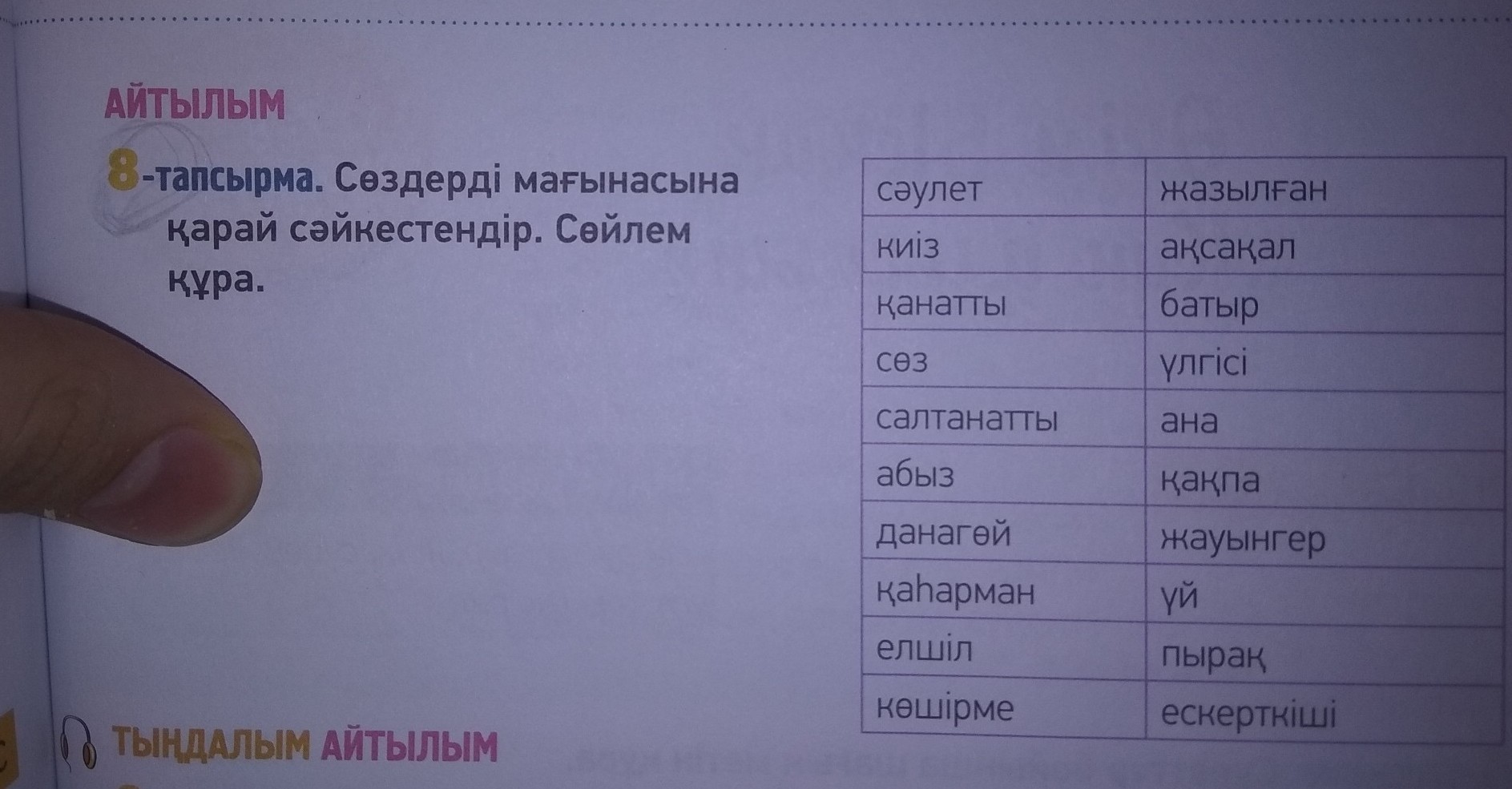 АЙТЫЛЫМ

8-тапсырма. Сөздерді мағынасына қарай сәйкестендір. Сөйлем құра.

| сәулет | жазылған |
|---|---|
| киіз | ақсақал |
| қанатты | батыр |
| сөз | үлгісі |
| салтанатты | ана |
| абыз | қақпа |
| данагөй | жауынгер |
| қаһарман | үй |
| елшіл | пырақ |
| көшірме | ескерткіші |

ТЫҢДАЛЫМ АЙТЫЛЫМ